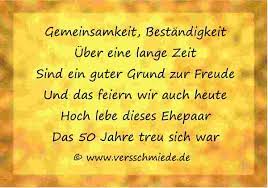 Gemeinsamkeit, Beständigkeit
Über eine lange Zeit
Sind ein guter Grund zur Freude
Und das feiern wir auch heute
Hoch lebe dieses Ehepaar
Das 50 Jahre treu sich war

© www.versschmiede.de